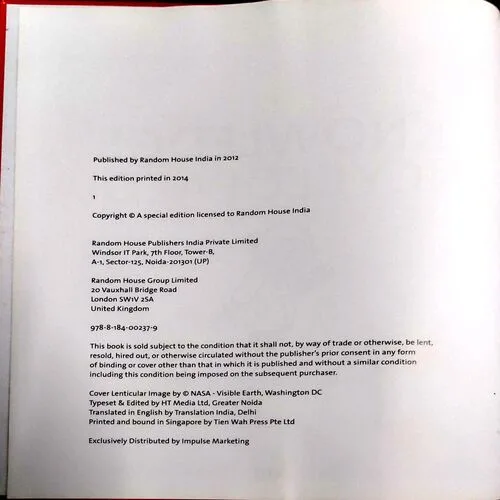 Published by Random House India in 2012

This edition printed in 2014

1

Copyright © A special edition licensed to Random House India

Random House Publishers India Private Limited
Windsor IT Park, 7th Floor, Tower-B,
A-1, Sector-125, Noida-201301 (UP)

Random House Group Limited
20 Vauxhall Bridge Road
London SW1V 2SA
United Kingdom

978-8-184-00237-9

This book is sold subject to the condition that it shall not, by way of trade or otherwise, be lent, resold, hired out, or otherwise circulated without the publisher's prior consent in any form of binding or cover other than that in which it is published and without a similar condition including this condition being imposed on the subsequent purchaser.

Cover Lenticular Image by © NASA - Visible Earth, Washington DC
Typeset & Edited by HT Media Ltd, Greater Noida
Translated in English by Translation India, Delhi
Printed and bound in Singapore by Tien Wah Press Pte Ltd

Exclusively Distributed by Impulse Marketing